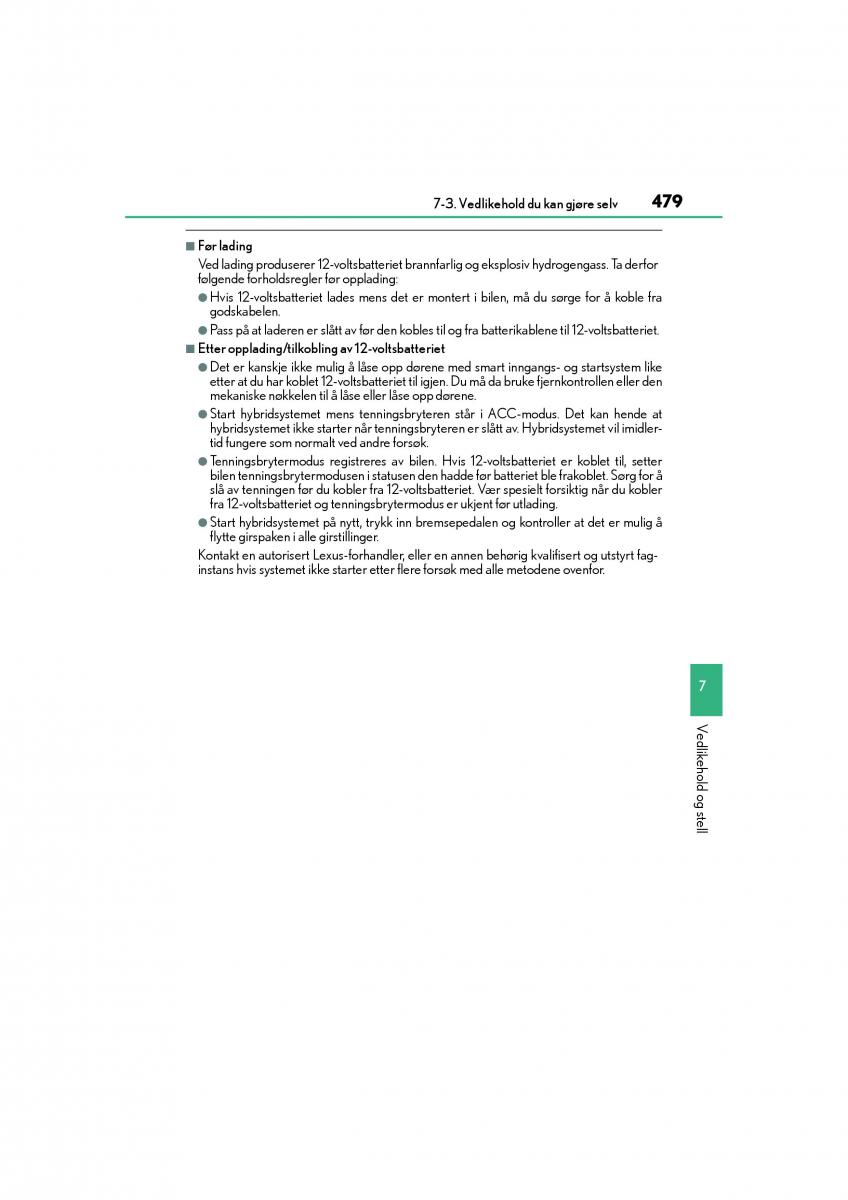 7-3. Vedlikehold du kan gjøre selv 479

■ Før lading

Ved lading produserer 12-voltsbatteriet brannfarlig og eksplosiv hydrogengass. Ta derfor følgende forholdsregler før opplading:

● Hvis 12-voltsbatteriet lades mens det er montert i bilen, må du sørge for å koble fra godskabelen.

● Pass på at laderen er slått av før den kobles til og fra batterikablene til 12-voltsbatteriet.

■ Etter opplading/tilkobling av 12-voltsbatteriet

● Det er kanskje ikke mulig å låse opp dørene med smart inngangs- og startsystem like etter at du har koblet 12-voltsbatteriet til igjen. Du må da bruke fjernkontrollen eller den mekaniske nøkkelen til å låse eller låse opp dørene.

● Start hybridsystemet mens tenningsbryteren står i ACC-modus. Det kan hende at hybridsystemet ikke starter når tenningsbryteren er slått av. Hybridsystemet vil imidlertid fungere som normalt ved andre forsøk.

● Tenningsbrytermodus registreres av bilen. Hvis 12-voltsbatteriet er koblet til, setter bilen tenningsbrytermodusen i statusen den hadde før batteriet ble frakoblet. Sørg for å slå av tenningen før du kobler fra 12-voltsbatteriet. Vær spesielt forsiktig når du kobler fra 12-voltsbatteriet og tenningsbrytermodus er ukjent før utlading.

● Start hybridsystemet på nytt, trykk inn bremsepedalen og kontroller at det er mulig å flytte girspaken i alle girstillinger.

Kontakt en autorisert Lexus-forhandler, eller en annen behørig kvalifisert og utstyrt faginstans hvis systemet ikke starter etter flere forsøk med alle metodene ovenfor.

7

Vedlikehold og stell